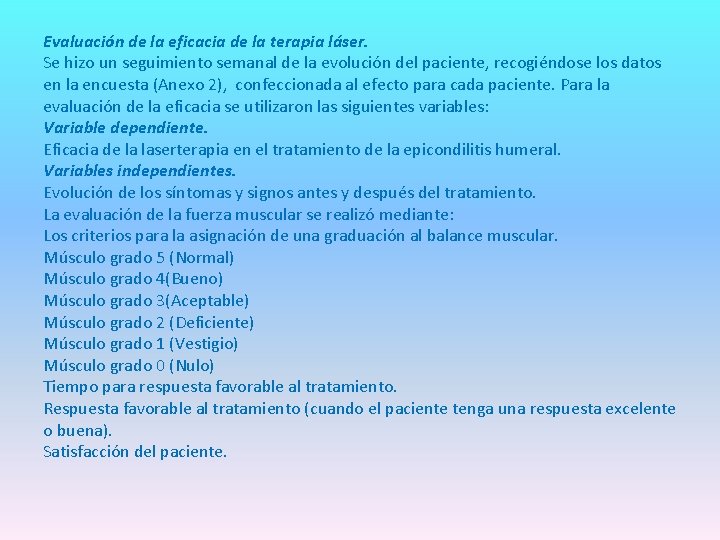 Evaluación de la eficacia de la terapia láser.
Se hizo un seguimiento semanal de la evolución del paciente, recogiéndose los datos en la encuesta (Anexo 2), confeccionada al efecto para cada paciente. Para la evaluación de la eficacia se utilizaron las siguientes variables:
Variable dependiente.
Eficacia de la laserterapia en el tratamiento de la epicondilitis humeral.
Variables independientes.
Evolución de los síntomas y signos antes y después del tratamiento.
La evaluación de la fuerza muscular se realizó mediante:
Los criterios para la asignación de una graduación al balance muscular.
Músculo grado 5 (Normal)
Músculo grado 4(Bueno)
Músculo grado 3(Aceptable)
Músculo grado 2 (Deficiente)
Músculo grado 1 (Vestigio)
Músculo grado 0 (Nulo)
Tiempo para respuesta favorable al tratamiento.
Respuesta favorable al tratamiento (cuando el paciente tenga una respuesta excelente o buena).
Satisfacción del paciente.